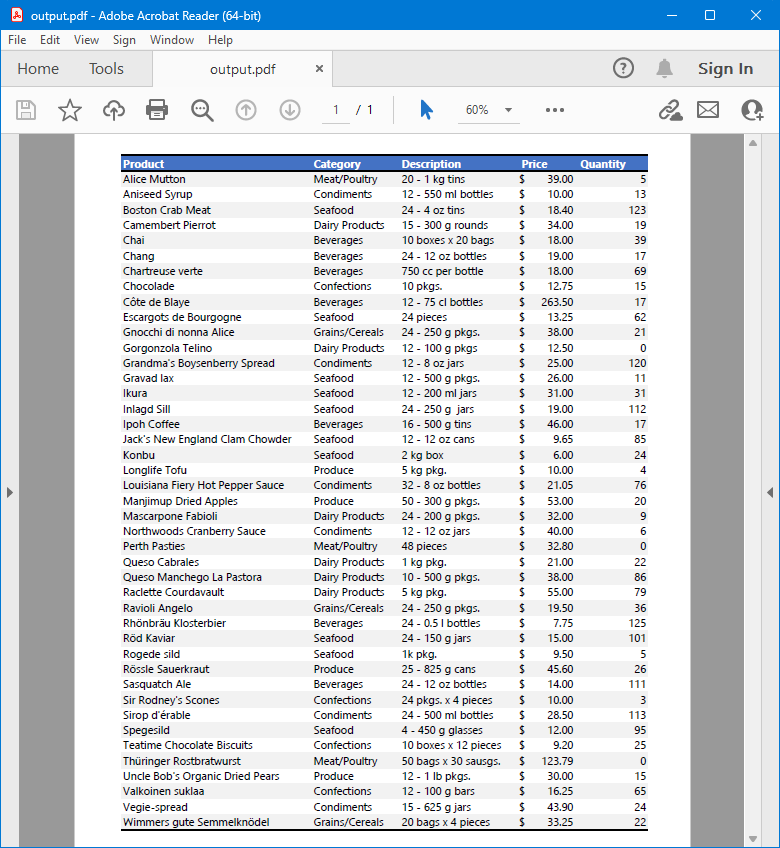 output.pdf - Adobe Acrobat Reader (64-bit)

File Edit View Sign Window Help

Home Tools output.pdf ×

Sign In

1 / 1 60%

| Product | Category | Description | Price | Quantity |
|---|---|---|---|---|
| Alice Mutton | Meat/Poultry | 20 - 1 kg tins | $ 39.00 | 5 |
| Aniseed Syrup | Condiments | 12 - 550 ml bottles | $ 10.00 | 13 |
| Boston Crab Meat | Seafood | 24 - 4 oz tins | $ 18.40 | 123 |
| Camembert Pierrot | Dairy Products | 15 - 300 g rounds | $ 34.00 | 19 |
| Chai | Beverages | 10 boxes x 20 bags | $ 18.00 | 39 |
| Chang | Beverages | 24 - 12 oz bottles | $ 19.00 | 17 |
| Chartreuse verte | Beverages | 750 cc per bottle | $ 18.00 | 69 |
| Chocolade | Confections | 10 pkgs. | $ 12.75 | 15 |
| Côte de Blaye | Beverages | 12 - 75 cl bottles | $ 263.50 | 17 |
| Escargots de Bourgogne | Seafood | 24 pieces | $ 13.25 | 62 |
| Gnocchi di nonna Alice | Grains/Cereals | 24 - 250 g pkgs. | $ 38.00 | 21 |
| Gorgonzola Telino | Dairy Products | 12 - 100 g pkgs | $ 12.50 | 0 |
| Grandma's Boysenberry Spread | Condiments | 12 - 8 oz jars | $ 25.00 | 120 |
| Gravad lax | Seafood | 12 - 500 g pkgs. | $ 26.00 | 11 |
| Ikura | Seafood | 12 - 200 ml jars | $ 31.00 | 31 |
| Inlagd Sill | Seafood | 24 - 250 g jars | $ 19.00 | 112 |
| Ipoh Coffee | Beverages | 16 - 500 g tins | $ 46.00 | 17 |
| Jack's New England Clam Chowder | Seafood | 12 - 12 oz cans | $ 9.65 | 85 |
| Konbu | Seafood | 2 kg box | $ 6.00 | 24 |
| Longlife Tofu | Produce | 5 kg pkg. | $ 10.00 | 4 |
| Louisiana Fiery Hot Pepper Sauce | Condiments | 32 - 8 oz bottles | $ 21.05 | 76 |
| Manjimup Dried Apples | Produce | 50 - 300 g pkgs. | $ 53.00 | 20 |
| Mascarpone Fabioli | Dairy Products | 24 - 200 g pkgs. | $ 32.00 | 9 |
| Northwoods Cranberry Sauce | Condiments | 12 - 12 oz jars | $ 40.00 | 6 |
| Perth Pasties | Meat/Poultry | 48 pieces | $ 32.80 | 0 |
| Queso Cabrales | Dairy Products | 1 kg pkg. | $ 21.00 | 22 |
| Queso Manchego La Pastora | Dairy Products | 10 - 500 g pkgs. | $ 38.00 | 86 |
| Raclette Courdavault | Dairy Products | 5 kg pkg. | $ 55.00 | 79 |
| Ravioli Angelo | Grains/Cereals | 24 - 250 g pkgs. | $ 19.50 | 36 |
| Rhönbräu Klosterbier | Beverages | 24 - 0.5 l bottles | $ 7.75 | 125 |
| Röd Kaviar | Seafood | 24 - 150 g jars | $ 15.00 | 101 |
| Rogede sild | Seafood | 1k pkg. | $ 9.50 | 5 |
| Rössle Sauerkraut | Produce | 25 - 825 g cans | $ 45.60 | 26 |
| Sasquatch Ale | Beverages | 24 - 12 oz bottles | $ 14.00 | 111 |
| Sir Rodney's Scones | Confections | 24 pkgs. x 4 pieces | $ 10.00 | 3 |
| Sirop d'érable | Condiments | 24 - 500 ml bottles | $ 28.50 | 113 |
| Spegesild | Seafood | 4 - 450 g glasses | $ 12.00 | 95 |
| Teatime Chocolate Biscuits | Confections | 10 boxes x 12 pieces | $ 9.20 | 25 |
| Thüringer Rostbratwurst | Meat/Poultry | 50 bags x 30 sausgs. | $ 123.79 | 0 |
| Uncle Bob's Organic Dried Pears | Produce | 12 - 1 lb pkgs. | $ 30.00 | 15 |
| Valkoinen suklaa | Confections | 12 - 100 g bars | $ 16.25 | 65 |
| Vegie-spread | Condiments | 15 - 625 g jars | $ 43.90 | 24 |
| Wimmers gute Semmelknödel | Grains/Cereals | 20 bags x 4 pieces | $ 33.25 | 22 |